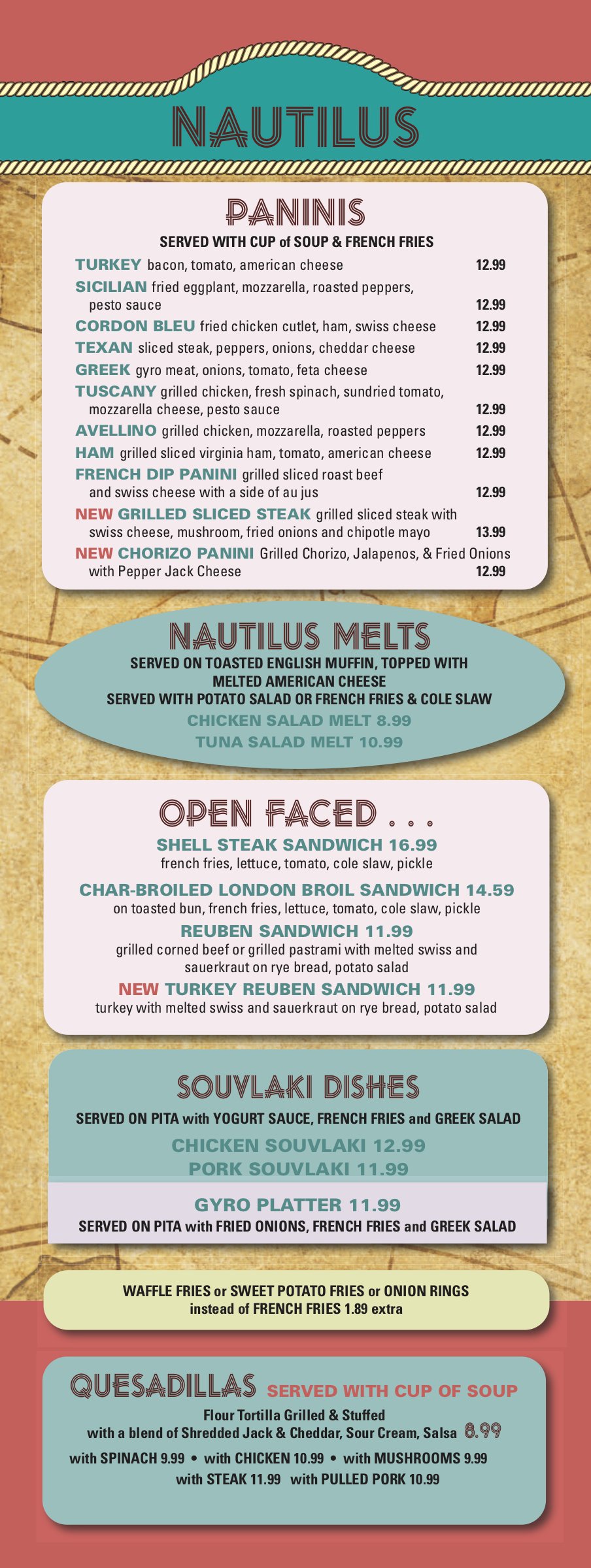 NAUTILUS

PANINIS
SERVED WITH CUP of SOUP & FRENCH FRIES
TURKEY bacon, tomato, american cheese 12.99
SICILIAN fried eggplant, mozzarella, roasted peppers, pesto sauce 12.99
CORDON BLEU fried chicken cutlet, ham, swiss cheese 12.99
TEXAN sliced steak, peppers, onions, cheddar cheese 12.99
GREEK gyro meat, onions, tomato, feta cheese 12.99
TUSCANY grilled chicken, fresh spinach, sundried tomato, mozzarella cheese, pesto sauce 12.99
AVELLINO grilled chicken, mozzarella, roasted peppers 12.99
HAM grilled sliced virginia ham, tomato, american cheese 12.99
FRENCH DIP PANINI grilled sliced roast beef and swiss cheese with a side of au jus 12.99
NEW GRILLED SLICED STEAK grilled sliced steak with swiss cheese, mushroom, fried onions and chipotle mayo 13.99
NEW CHORIZO PANINI Grilled Chorizo, Jalapenos, & Fried Onions with Pepper Jack Cheese 12.99

NAUTILUS MELTS
SERVED ON TOASTED ENGLISH MUFFIN, TOPPED WITH MELTED AMERICAN CHEESE
SERVED WITH POTATO SALAD OR FRENCH FRIES & COLE SLAW
CHICKEN SALAD MELT 8.99
TUNA SALAD MELT 10.99

OPEN FACED . . .
SHELL STEAK SANDWICH 16.99
french fries, lettuce, tomato, cole slaw, pickle
CHAR-BROILED LONDON BROIL SANDWICH 14.59
on toasted bun, french fries, lettuce, tomato, cole slaw, pickle
REUBEN SANDWICH 11.99
grilled corned beef or grilled pastrami with melted swiss and sauerkraut on rye bread, potato salad
NEW TURKEY REUBEN SANDWICH 11.99
turkey with melted swiss and sauerkraut on rye bread, potato salad

SOUVLAKI DISHES
SERVED ON PITA with YOGURT SAUCE, FRENCH FRIES and GREEK SALAD
CHICKEN SOUVLAKI 12.99
PORK SOUVLAKI 11.99
GYRO PLATTER 11.99
SERVED ON PITA with FRIED ONIONS, FRENCH FRIES and GREEK SALAD

WAFFLE FRIES or SWEET POTATO FRIES or ONION RINGS instead of FRENCH FRIES 1.89 extra

QUESADILLAS SERVED WITH CUP OF SOUP
Flour Tortilla Grilled & Stuffed with a blend of Shredded Jack & Cheddar, Sour Cream, Salsa 8.99
with SPINACH 9.99 • with CHICKEN 10.99 • with MUSHROOMS 9.99
with STEAK 11.99 with PULLED PORK 10.99